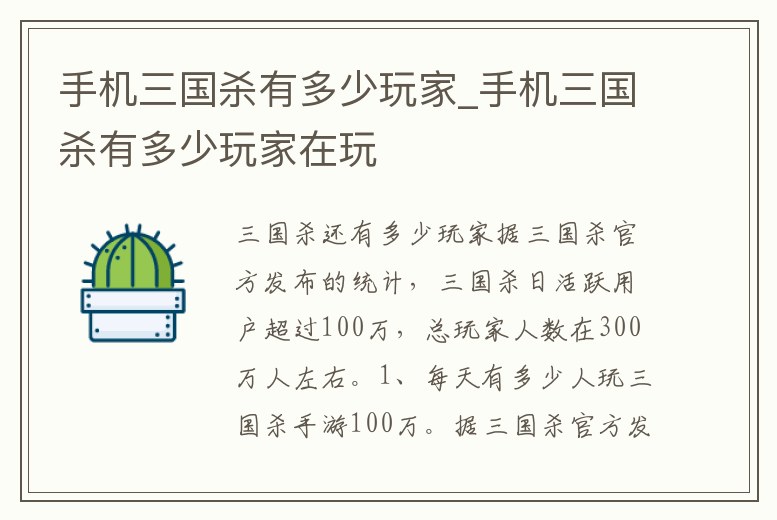 手机三国杀有多少玩家_手机三国杀有多少玩家在玩

三国杀还有多少玩家据三国杀官方发布的统计，三国杀日活跃用户超过100万，总玩家人数在300万人左右。1、每天有多少人玩三国杀手游100万。据三国杀官方发